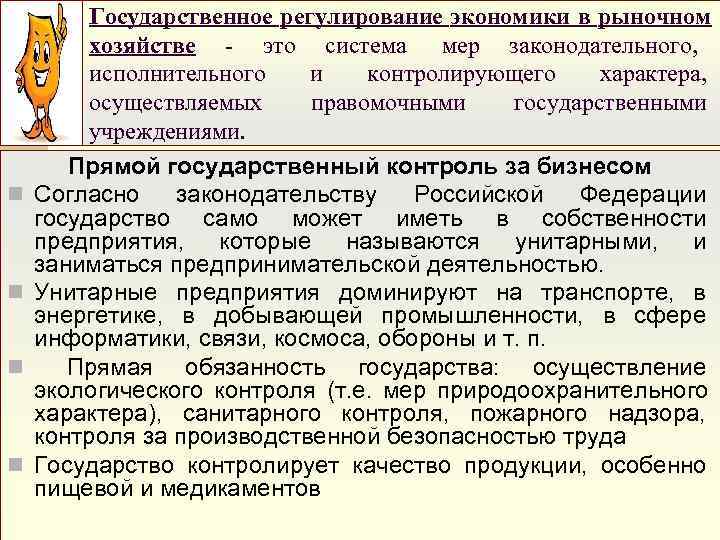 Государственное регулирование экономики в рыночном хозяйстве - это система мер законодательного, исполнительного и контролирующего характера, осуществляемых правомочными государственными учреждениями.

Прямой государственный контроль за бизнесом

Согласно законодательству Российской Федерации государство само может иметь в собственности предприятия, которые называются унитарными, и заниматься предпринимательской деятельностью.

Унитарные предприятия доминируют на транспорте, в энергетике, в добывающей промышленности, в сфере информатики, связи, космоса, обороны и т. п.

Прямая обязанность государства: осуществление экологического контроля (т.е. мер природоохранительного характера), санитарного контроля, пожарного надзора, контроля за производственной безопасностью труда

Государство контролирует качество продукции, особенно пищевой и медикаментов